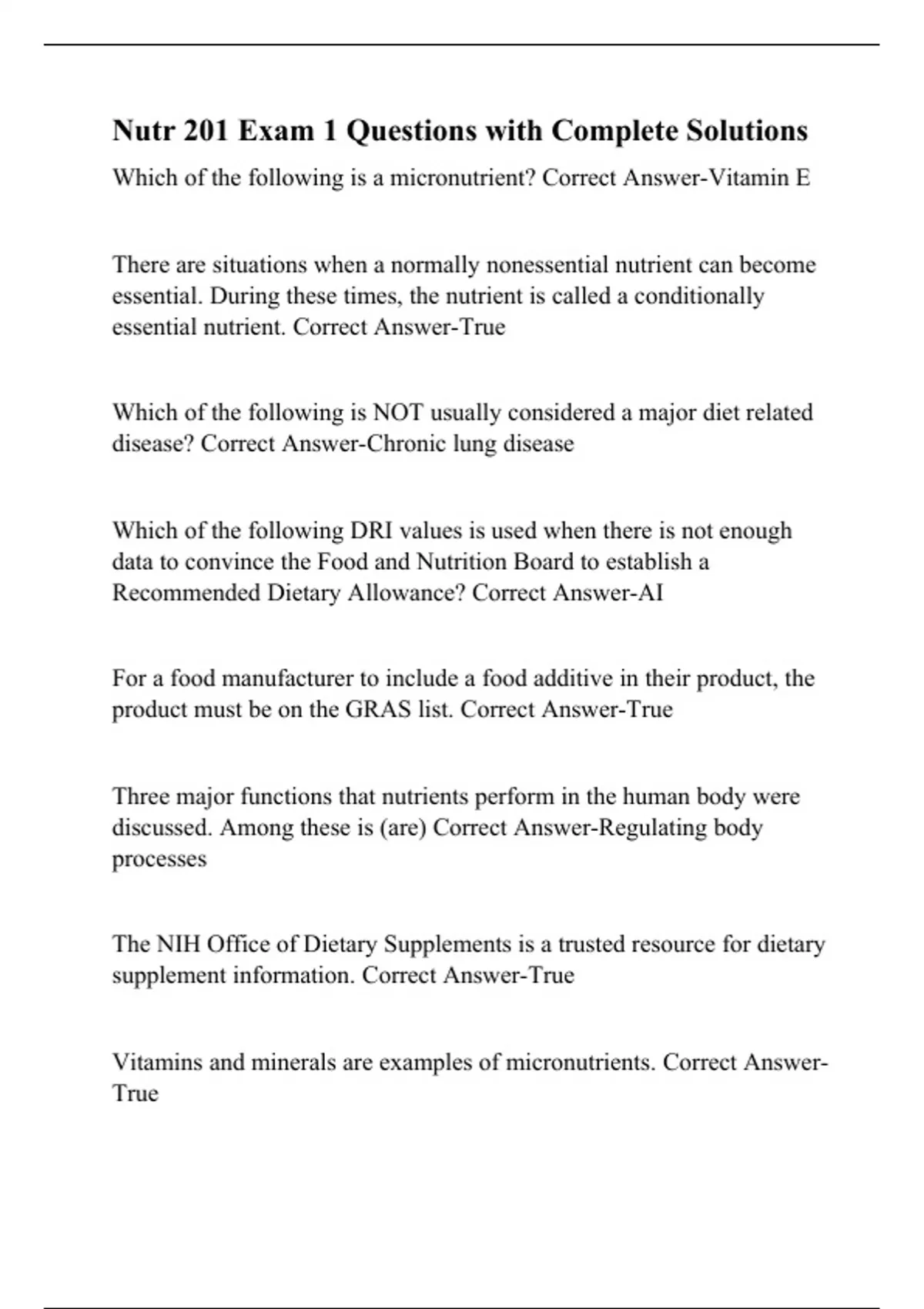 Nutr 201 Exam 1 Questions with Complete Solutions

Which of the following is a micronutrient? Correct Answer-Vitamin E

There are situations when a normally nonessential nutrient can become essential. During these times, the nutrient is called a conditionally essential nutrient. Correct Answer-True

Which of the following is NOT usually considered a major diet related disease? Correct Answer-Chronic lung disease

Which of the following DRI values is used when there is not enough data to convince the Food and Nutrition Board to establish a Recommended Dietary Allowance? Correct Answer-AI

For a food manufacturer to include a food additive in their product, the product must be on the GRAS list. Correct Answer-True

Three major functions that nutrients perform in the human body were discussed. Among these is (are) Correct Answer-Regulating body processes

The NIH Office of Dietary Supplements is a trusted resource for dietary supplement information. Correct Answer-True

Vitamins and minerals are examples of micronutrients. Correct Answer-True